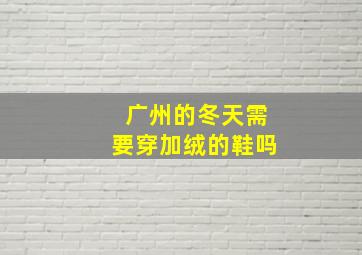 广州的冬天需要穿加绒的鞋吗